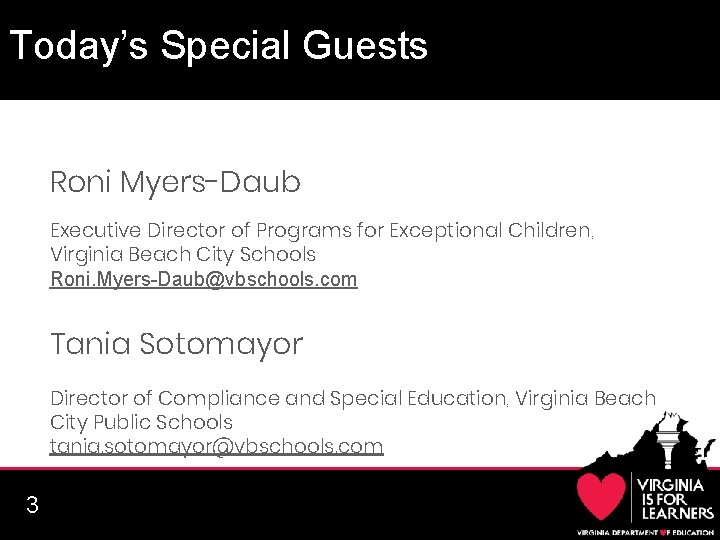 Today's Special Guests

Roni Myers-Daub

Executive Director of Programs for Exceptional Children, Virginia Beach City Schools
Roni.Myers-Daub@vbschools.com

Tania Sotomayor

Director of Compliance and Special Education, Virginia Beach City Public Schools
tania.sotomayor@vbschools.com

3

VIRGINIA
IS FOR
LEARNERS
VIRGINIA DEPARTMENT OF EDUCATION